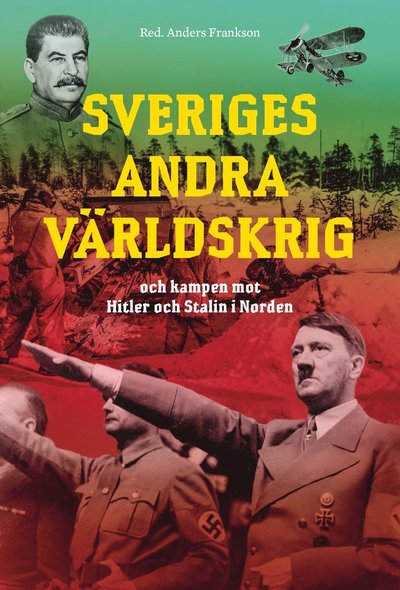 Red. Anders Frankson

SVERIGES ANDRA VÄRLDSKRIG

och kampen mot Hitler och Stalin i Norden